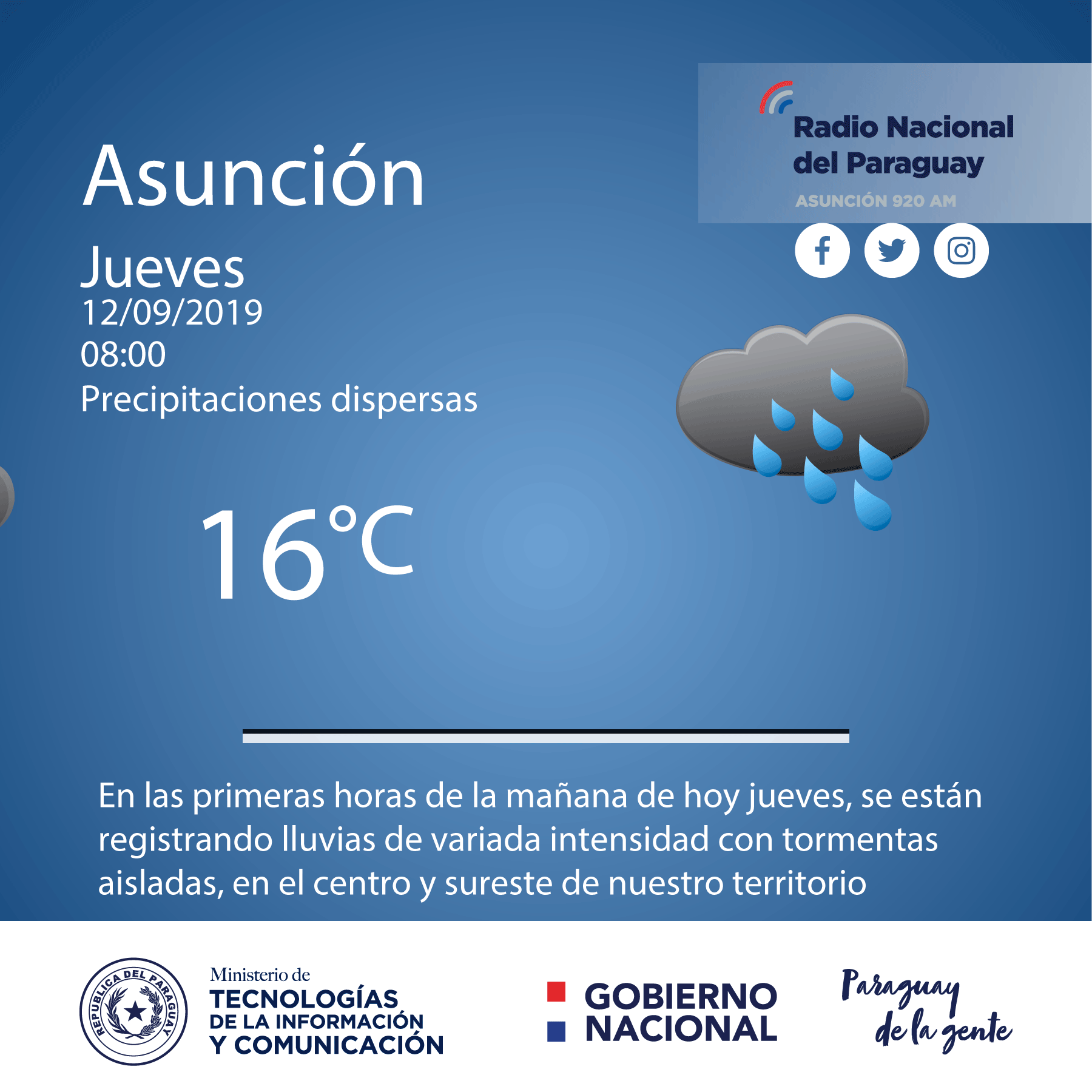 Radio Nacional del Paraguay

ASUNCIÓN 920 AM

Asunción

Jueves
12/09/2019
08:00
Precipitaciones dispersas

16°C

En las primeras horas de la mañana de hoy jueves, se están registrando lluvias de variada intensidad con tormentas aisladas, en el centro y sureste de nuestro territorio

REPUBLICA DEL PARAGUAY

Ministerio de
TECNOLOGÍAS
DE LA INFORMACIÓN
Y COMUNICACIÓN

GOBIERNO
NACIONAL

Paraguay
de la gente